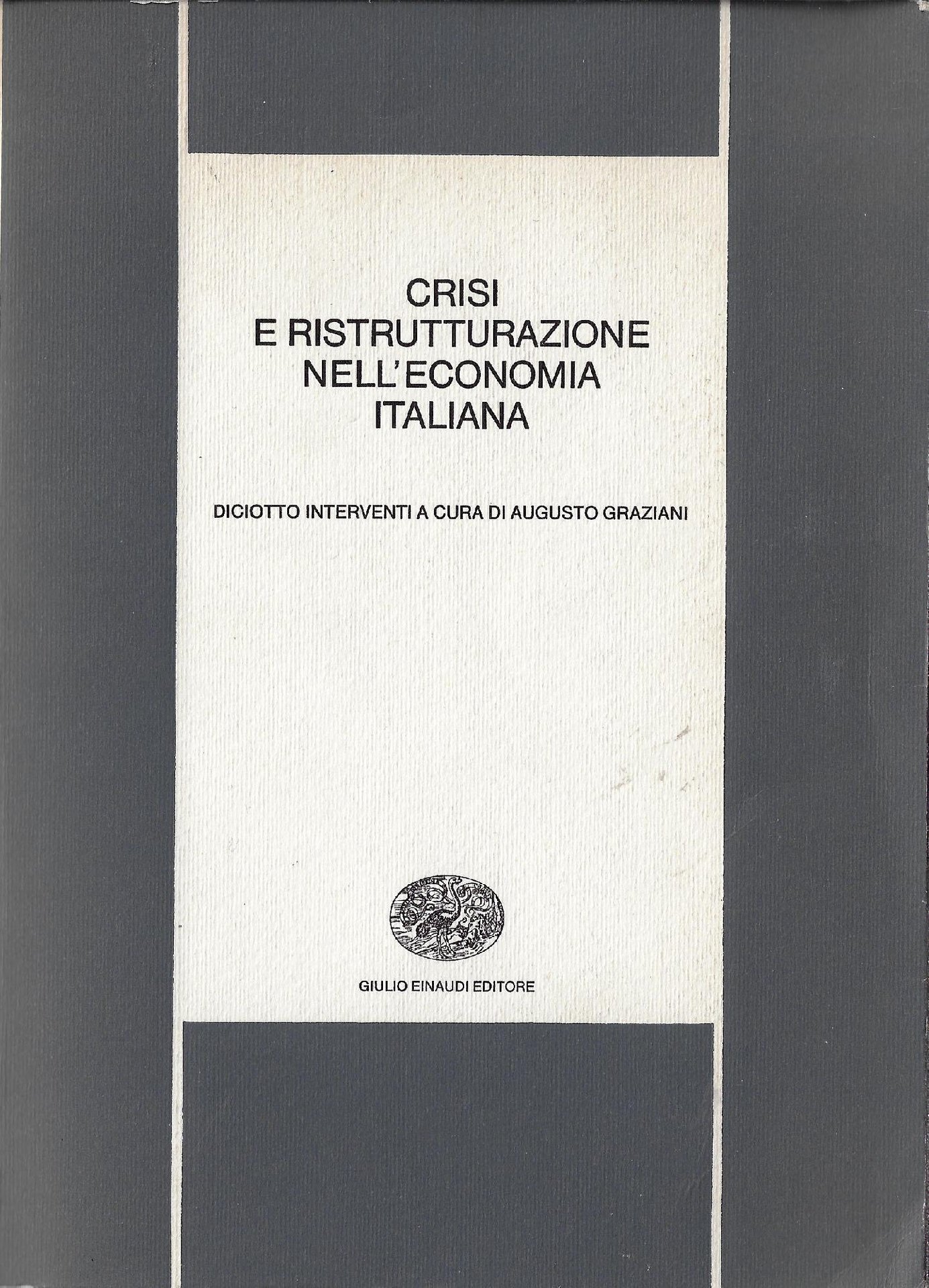 CRISI
E RISTRUTTURAZIONE
NELL'ECONOMIA
ITALIANA

DICIOTTO INTERVENTI A CURA DI AUGUSTO GRAZIANI

GIULIO EINAUDI EDITORE